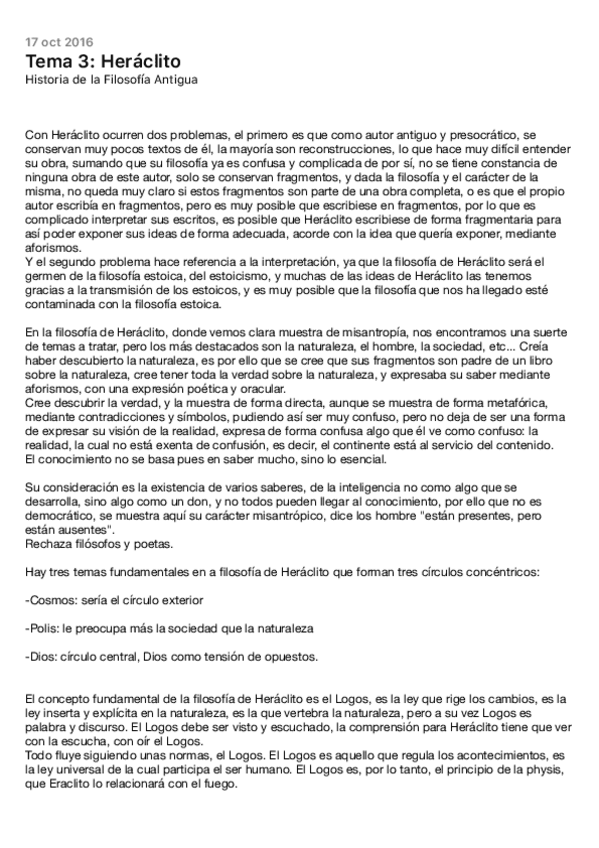 17 oct 2016
Tema 3: Heráclito
Historia de la Filosofía Antigua

Con Heráclito ocurren dos problemas, el primero es que como autor antiguo y presocrático, se conservan muy pocos textos de él, la mayoría son reconstrucciones, lo que hace muy difícil entender su obra, sumando que su filosofía ya es confusa y complicada de por sí, no se tiene constancia de ninguna obra de este autor, solo se conservan fragmentos, y dada la filosofía y el carácter de la misma, no queda muy claro si estos fragmentos son parte de una obra completa, o es que el propio autor escribía en fragmentos, pero es muy posible que escribiese en fragmentos, por lo que es complicado interpretar sus escritos, es posible que Heráclito escribiese de forma fragmentaria para así poder exponer sus ideas de forma adecuada, acorde con la idea que quería exponer, mediante aforismos.
Y el segundo problema hace referencia a la interpretación, ya que la filosofía de Heráclito será el germen de la filosofía estoica, del estoicismo, y muchas de las ideas de Heráclito las tenemos gracias a la transmisión de los estoicos, y es muy posible que la filosofía que nos ha llegado esté contaminada con la filosofía estoica.

En la filosofía de Heráclito, donde vemos clara muestra de misantropía, nos encontramos una suerte de temas a tratar, pero los más destacados son la naturaleza, el hombre, la sociedad, etc... Creía haber descubierto la naturaleza, es por ello que se cree que sus fragmentos son padre de un libro sobre la naturaleza, cree tener toda la verdad sobre la naturaleza, y expresaba su saber mediante aforismos, con una expresión poética y oracular.
Cree descubrir la verdad, y la muestra de forma directa, aunque se muestra de forma metafórica, mediante contradicciones y símbolos, pudiendo así ser muy confuso, pero no deja de ser una forma de expresar su visión de la realidad, expresa de forma confusa algo que él ve como confuso: la realidad, la cual no está exenta de confusión, es decir, el continente está al servicio del contenido.
El conocimiento no se basa pues en saber mucho, sino lo esencial.

Su consideración es la existencia de varios saberes, de la inteligencia no como algo que se desarrolla, sino algo como un don, y no todos pueden llegar al conocimiento, por ello que no es democrático, se muestra aquí su carácter misantrópico, dice los hombre "están presentes, pero están ausentes".
Rechaza filósofos y poetas.

Hay tres temas fundamentales en a filosofía de Heráclito que forman tres círculos concéntricos:

-Cosmos: sería el círculo exterior

-Polis: le preocupa más la sociedad que la naturaleza

-Dios: círculo central, Dios como tensión de opuestos.

El concepto fundamental de la filosofía de Heráclito es el Logos, es la ley que rige los cambios, es la ley inserta y explícita en la naturaleza, es la que vertebra la naturaleza, pero a su vez Logos es palabra y discurso. El Logos debe ser visto y escuchado, la comprensión para Heráclito tiene que ver con la escucha, con oír el Logos.
Todo fluye siguiendo unas normas, el Logos. El Logos es aquello que regula los acontecimientos, es la ley universal de la cual participa el ser humano. El Logos es, por lo tanto, el principio de la physis, que Eraclito lo relacionará con el fuego.